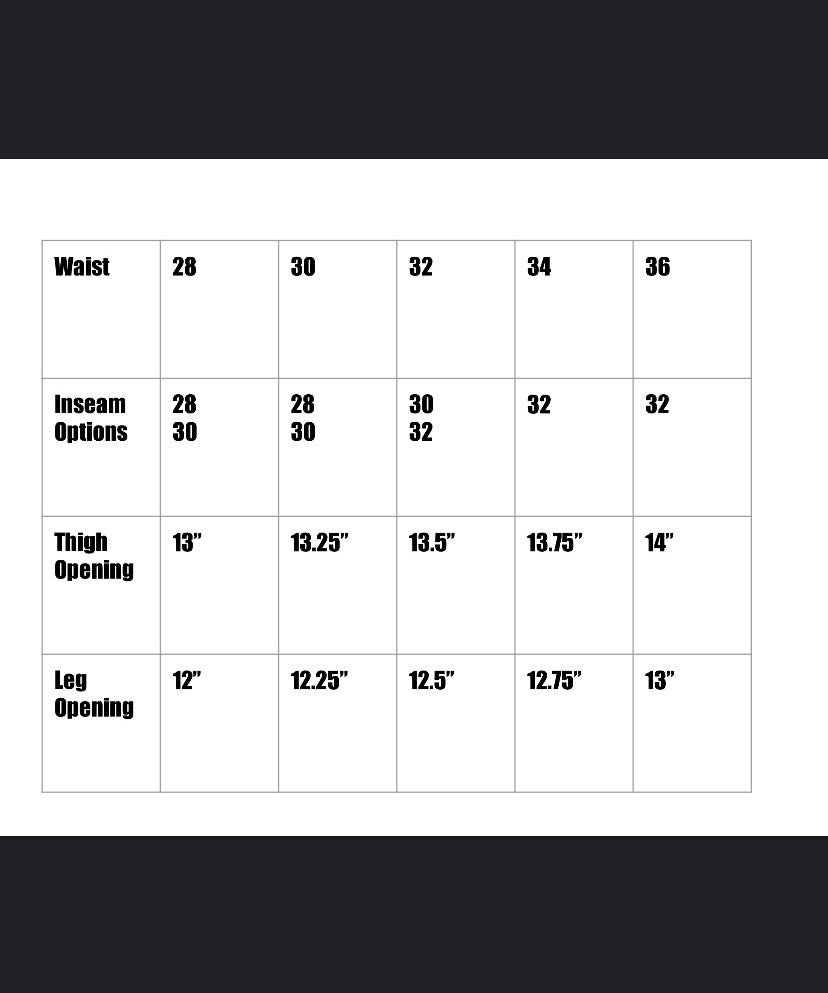 | Waist | 28 | 30 | 32 | 34 | 36 |
|---|---|---|---|---|---|
| Inseam Options | 28 30 | 28 30 | 30 32 | 32 | 32 |
| Thigh Opening | 13” | 13.25” | 13.5” | 13.75” | 14” |
| Leg Opening | 12” | 12.25” | 12.5” | 12.75” | 13” |